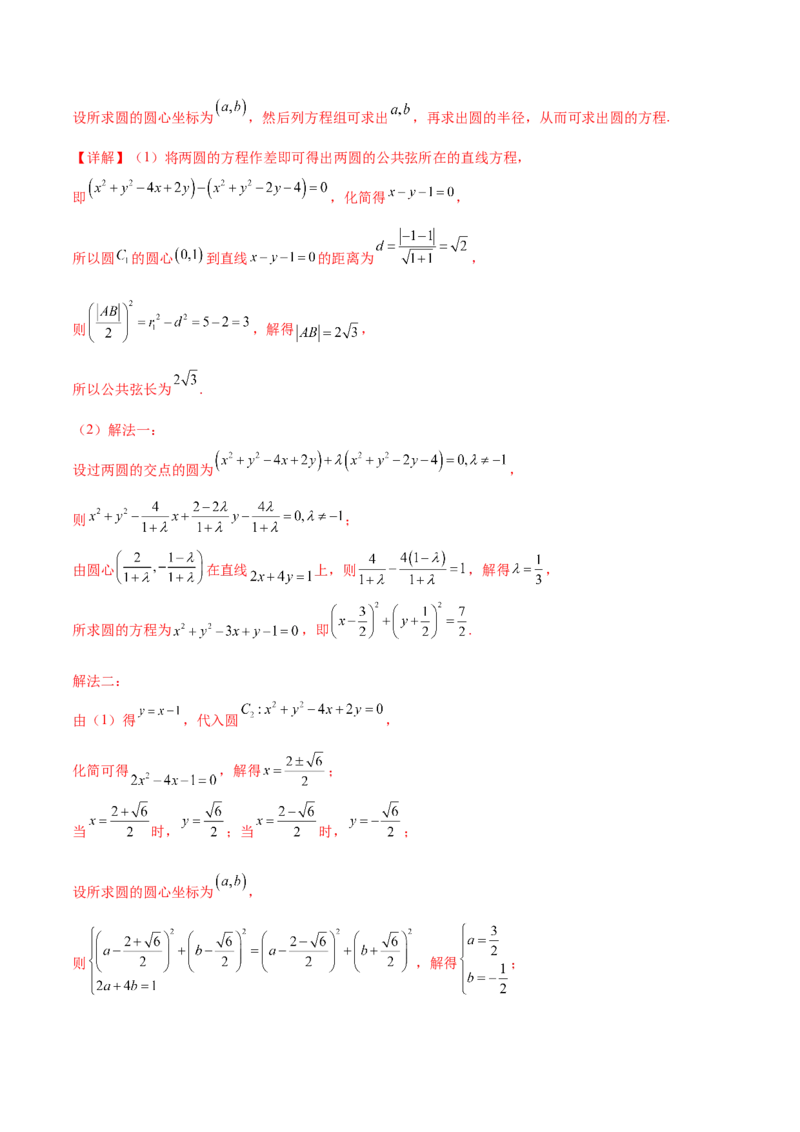 设所求圆的圆心坐标为$(a,b)$，然后列方程组可求出$a,b$，再求出圆的半径，从而可求出圆的方程.

【详解】（1）将两圆的方程作差即可得出两圆的公共弦所在的直线方程，

即$(x^2+y^2-4x+2y)-(x^2+y^2-2y-4)=0$，化简得$x-y-1=0$，

所以圆$C_1$的圆心$(0,1)$到直线$x-y-1=0$的距离为$d=\frac{|-1-1|}{\sqrt{1+1}}=\sqrt{2}$，

则$\left(\frac{|AB|}{2}\right)^2=r_1^2-d^2=5-2=3$，解得$|AB|=2\sqrt{3}$，

所以公共弦长为$2\sqrt{3}$.

（2）解法一：

设过两圆的交点的圆为$(x^2+y^2-4x+2y)+\lambda(x^2+y^2-2y-4)=0,\lambda\neq-1$，

则$x^2+y^2-\frac{4}{1+\lambda}x+\frac{2-2\lambda}{1+\lambda}y-\frac{4\lambda}{1+\lambda}=0,\lambda\neq-1$；

由圆心$\left(\frac{2}{1+\lambda},-\frac{1-\lambda}{1+\lambda}\right)$在直线$2x+4y=1$上，则$\frac{4}{1+\lambda}-\frac{4(1-\lambda)}{1+\lambda}=1$，解得$\lambda=\frac{1}{3}$，

所求圆的方程为$x^2+y^2-3x+y-1=0$，即$\left(x-\frac{3}{2}\right)^2+\left(y+\frac{1}{2}\right)^2=\frac{7}{2}$.

解法二：

由（1）得$y=x-1$，代入圆$C_2:x^2+y^2-4x+2y=0$，

化简可得$2x^2-4x-1=0$，解得$x=\frac{2\pm\sqrt{6}}{2}$；

当$x=\frac{2+\sqrt{6}}{2}$时，$y=\frac{\sqrt{6}}{2}$；当$x=\frac{2-\sqrt{6}}{2}$时，$y=-\frac{\sqrt{6}}{2}$；

设所求圆的圆心坐标为$(a,b)$，

则$\begin{cases}\left(a-\frac{2+\sqrt{6}}{2}\right)^2+\left(b-\frac{\sqrt{6}}{2}\right)^2=\left(a-\frac{2-\sqrt{6}}{2}\right)^2+\left(b+\frac{\sqrt{6}}{2}\right)^2\\2a+4b=1\end{cases}$，解得$\begin{cases}a=\frac{3}{2}\\b=-\frac{1}{2}\end{cases}$；